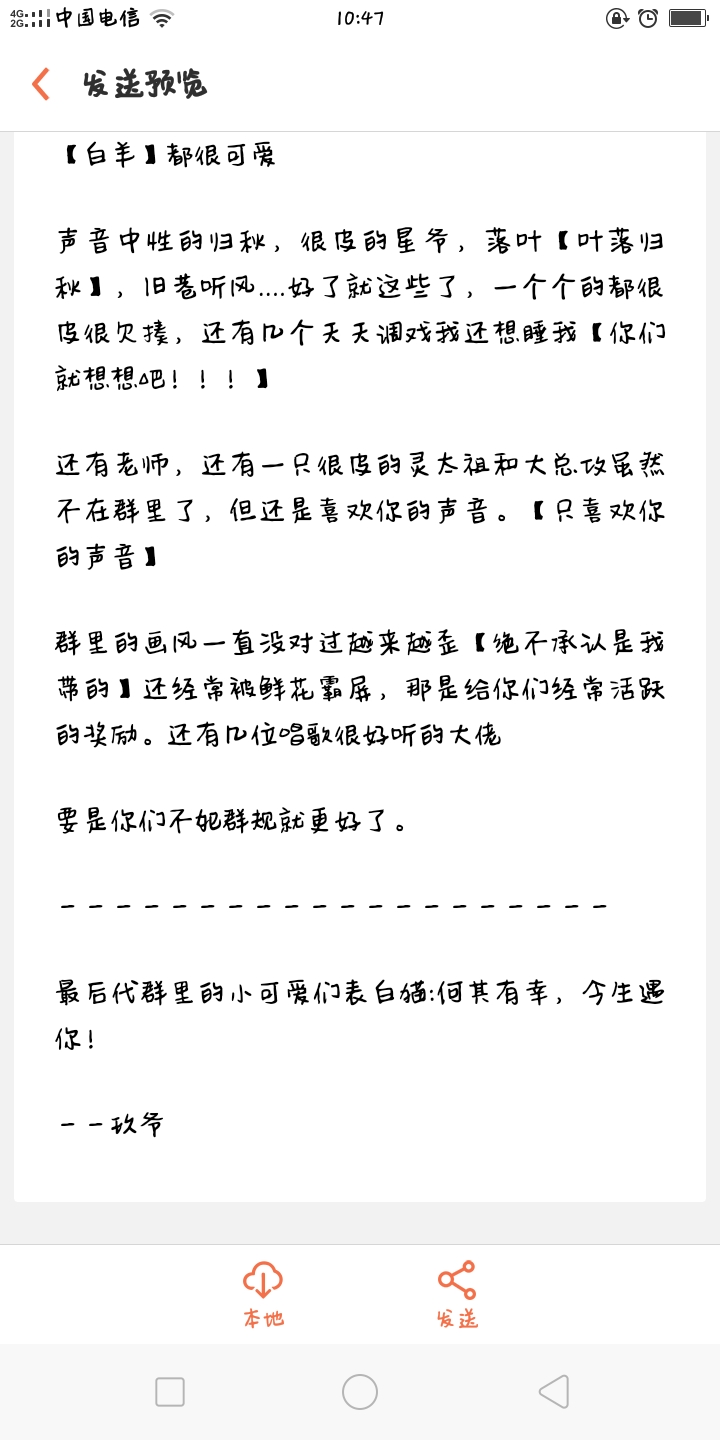 4G 2G 中国电信 10:47

发送预览

【白羊】都很可爱

声音中性的归秋，很皮的星爷，落叶【叶落归秋】，旧巷听风....好了就这些了，一个个的都很皮很欠揍，还有几个天天调戏我还想睡我【你们就想想吧！！！】

还有老师，还有一只很皮的灵太祖和大总攻虽然不在群里了，但还是喜欢你的声音。【只喜欢你的声音】

群里的画风一直没对过越来越歪【绝不承认是我带的】还经常被鲜花霸屏，那是给你们经常活跃的奖励。还有几位唱歌很好听的大佬

要是你们不犯群规就更好了。

－－－－－－－－－－－－－－－－－－－－－－

最后代群里的小可爱们表白猫:何其有幸，今生遇你！

－－玖爷

本地　发送